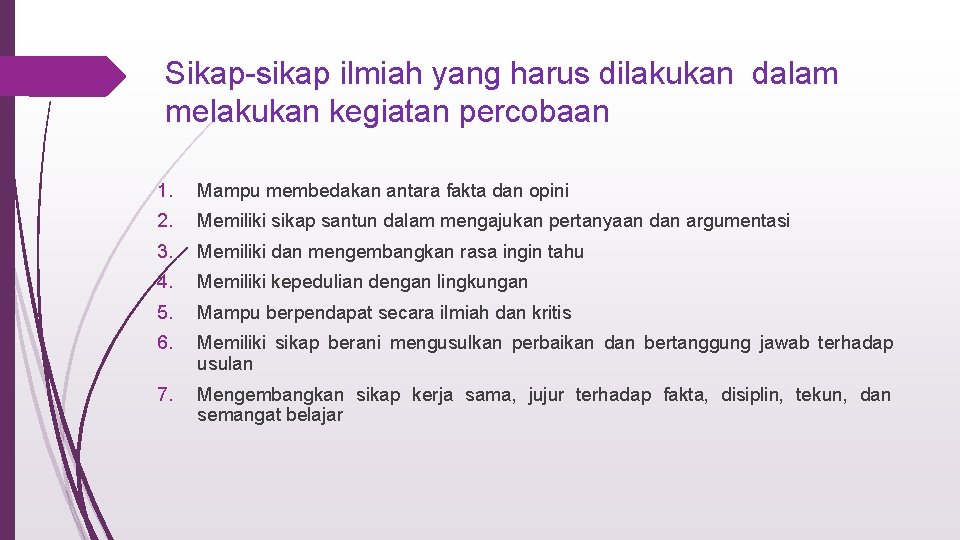 Sikap-sikap ilmiah yang harus dilakukan dalam melakukan kegiatan percobaan

1. Mampu membedakan antara fakta dan opini
2. Memiliki sikap santun dalam mengajukan pertanyaan dan argumentasi
3. Memiliki dan mengembangkan rasa ingin tahu
4. Memiliki kepedulian dengan lingkungan
5. Mampu berpendapat secara ilmiah dan kritis
6. Memiliki sikap berani mengusulkan perbaikan dan bertanggung jawab terhadap usulan
7. Mengembangkan sikap kerja sama, jujur terhadap fakta, disiplin, tekun, dan semangat belajar